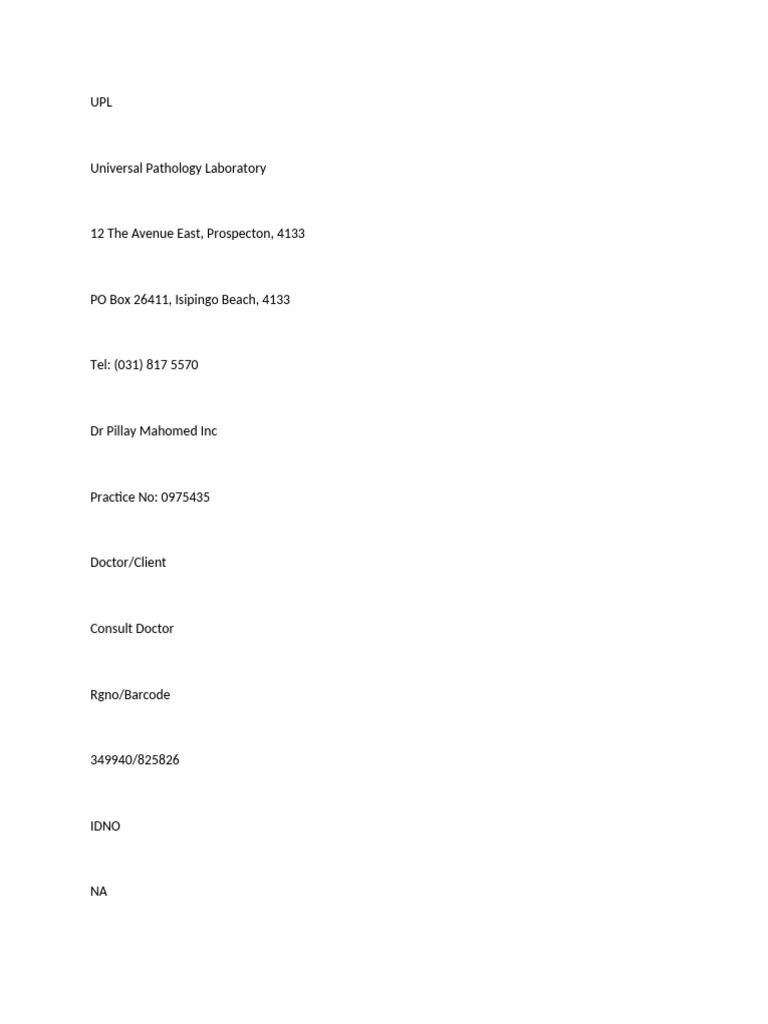 UPL

Universal Pathology Laboratory

12 The Avenue East, Prospecton, 4133

PO Box 26411, Isipingo Beach, 4133

Tel: (031) 817 5570

Dr Pillay Mahomed Inc

Practice No: 0975435

Doctor/Client

Consult Doctor

Rgno/Barcode

349940/825826

IDNO

NA